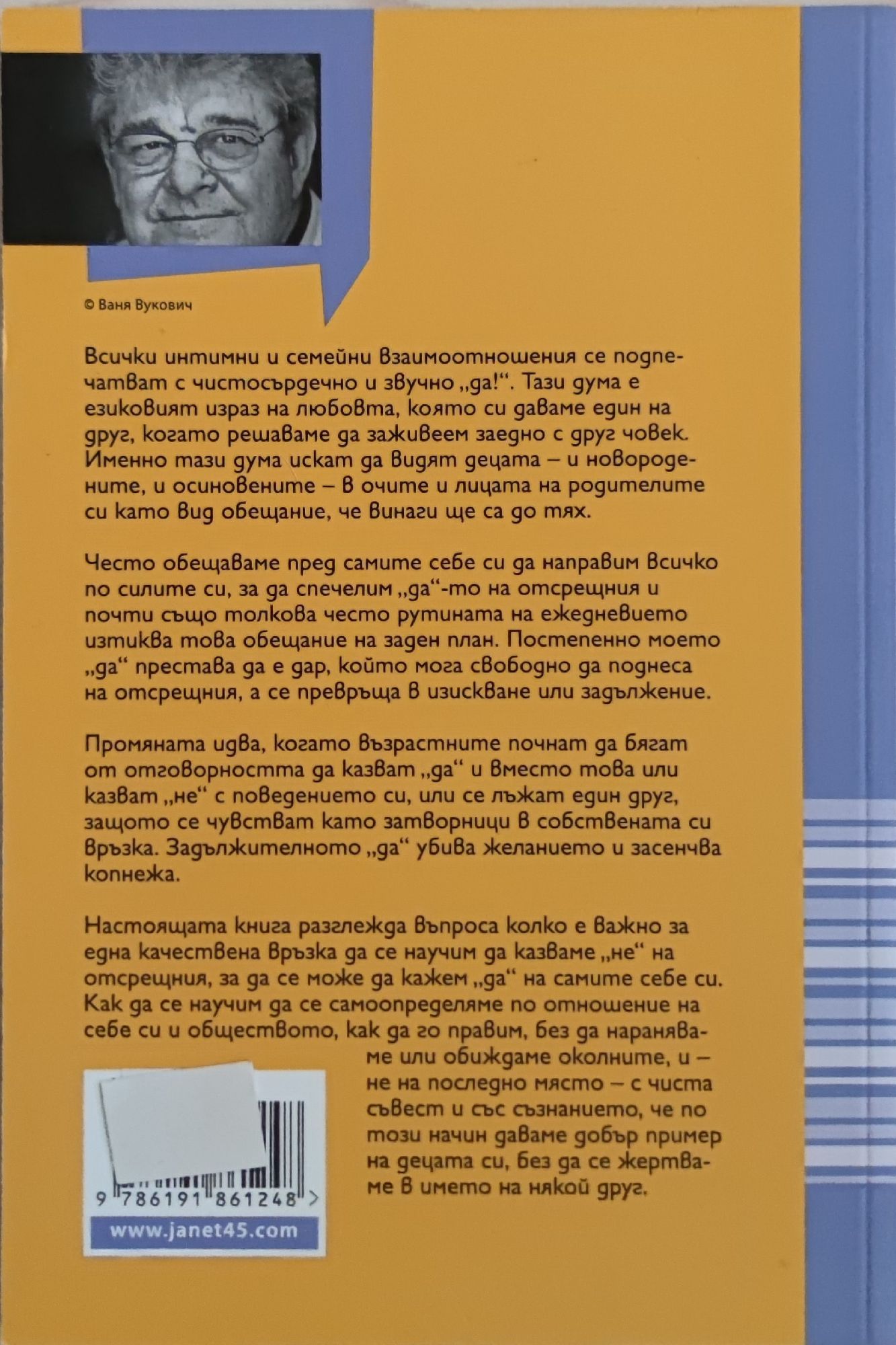 © Ваня Вукович

Всички интимни и семейни взаимоотношения се подпечатват с чистосърдечно и звучно „да!“. Тази дума е езиковият израз на любовта, която си даваме един на друг, когато решаваме да заживеем заедно с друг човек. Именно тази дума искат да видят децата – и новородените, и осиновените – в очите и лицата на родителите си като вид обещание, че винаги ще са до тях.

Често обещаваме пред самите себе си да направим всичко по силите си, за да спечелим „да“-то на отсрещния и почти също толкова често рутината на ежедневието изтиква това обещание на заден план. Постепенно моето „да“ престава да е дар, който мога свободно да поднеса на отсрещния, а се превръща в изискване или задължение.

Промяната идва, когато възрастните почнат да бягат от отговорността да казват „да“ и вместо това или казват „не“ с поведението си, или се лъжат един друг, защото се чувстват като затворници в собствената си връзка. Задължителното „да“ убива желанието и засенчва копнежа.

Настоящата книга разглежда въпроса колко е важно за една качествена връзка да се научим да казваме „не“ на отсрещния, за да се може да кажем „да“ на самите себе си. Как да се научим да се самоопределяме по отношение на себе си и обществото, как да го правим, без да нараняваме или обиждаме околните, и – не на последно място – с чиста съвест и със съзнанието, че по този начин даваме добър пример на децата си, без да се жертваме в името на някой друг.

9 786191 861248 >

www.janet45.com